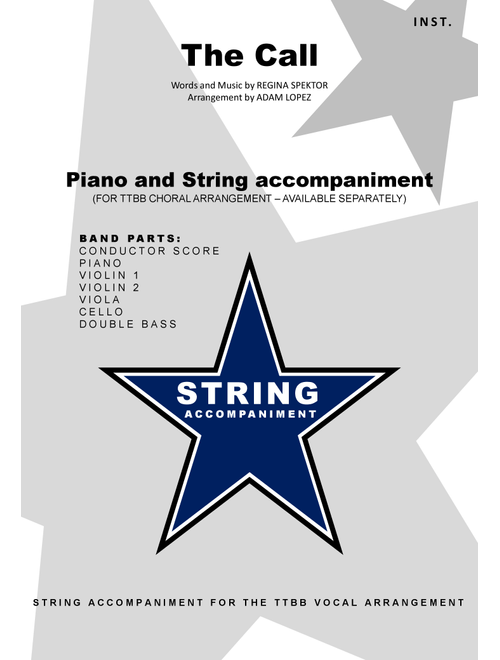 INST.

The Call

Words and Music by REGINA SPEKTOR
Arrangement by ADAM LOPEZ

Piano and String accompaniment
(FOR TTBB CHORAL ARRANGEMENT – AVAILABLE SEPARATELY)

BAND PARTS:
CONDUCTOR SCORE
PIANO
VIOLIN 1
VIOLIN 2
VIOLA
CELLO
DOUBLE BASS

STRING
ACCOMPANIMENT

STRING ACCOMPANIMENT FOR THE TTBB VOCAL ARRANGEMENT